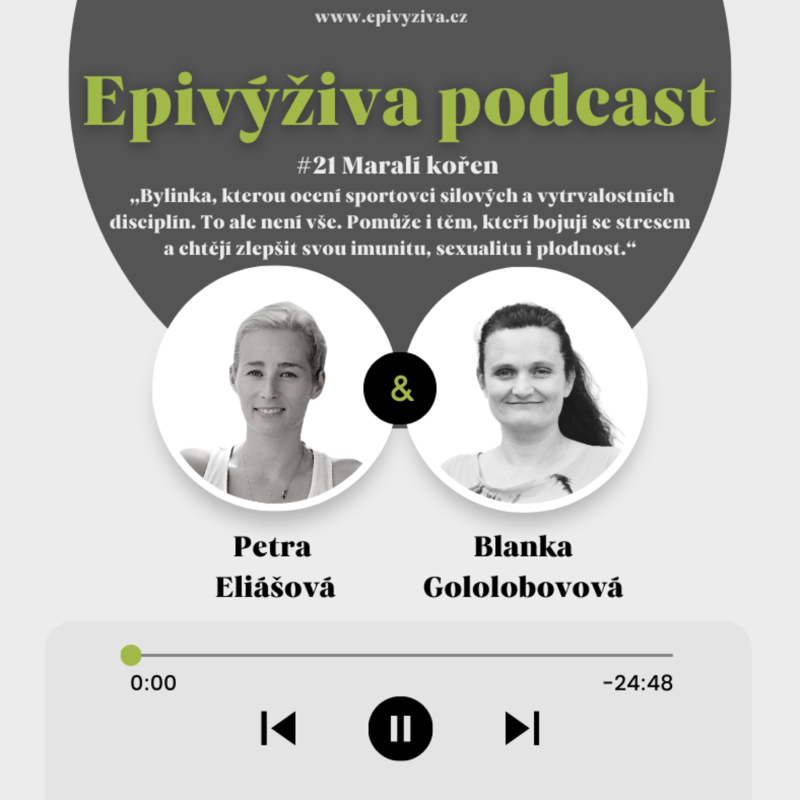 www.epivyziva.cz

Epivýživa podcast

#21 Maralí kořen

„Bylinka, kterou ocení sportovci silových a vytrvalostních disciplín. To ale není vše. Pomůže i těm, kteří bojují se stresem a chtějí zlepšit svou imunitu, sexualitu i plodnost.“

&

Petra Eliášová

Blanka Gololobovová

0:00

-24:48